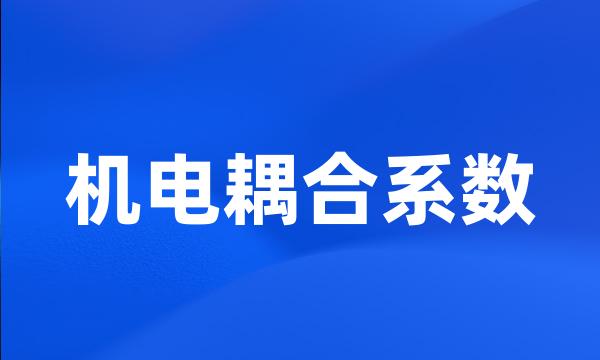 机电耦合系数